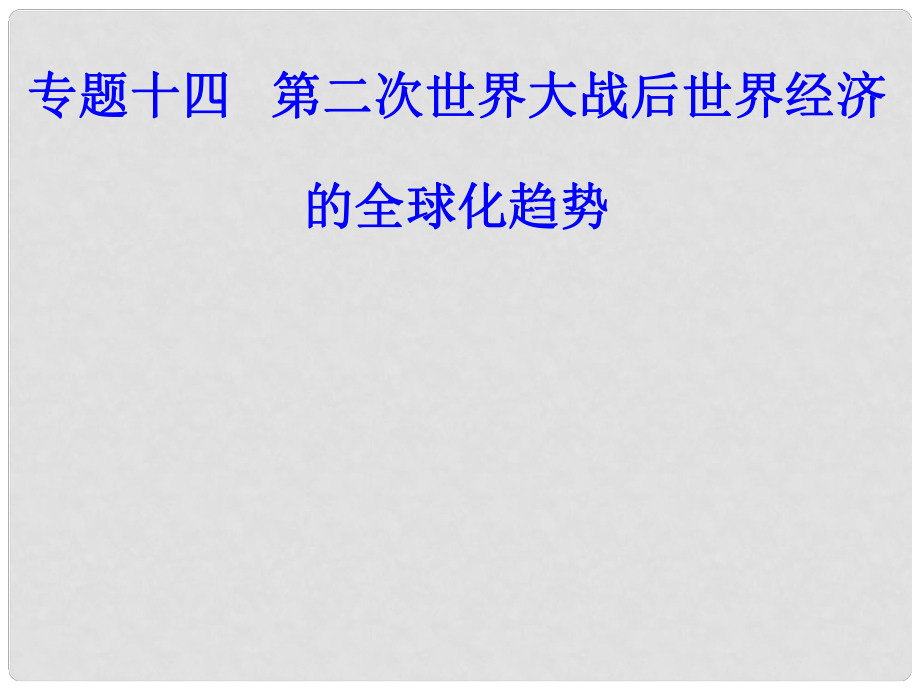 专题十四　第二次世界大战后世界经济的全球化趋势